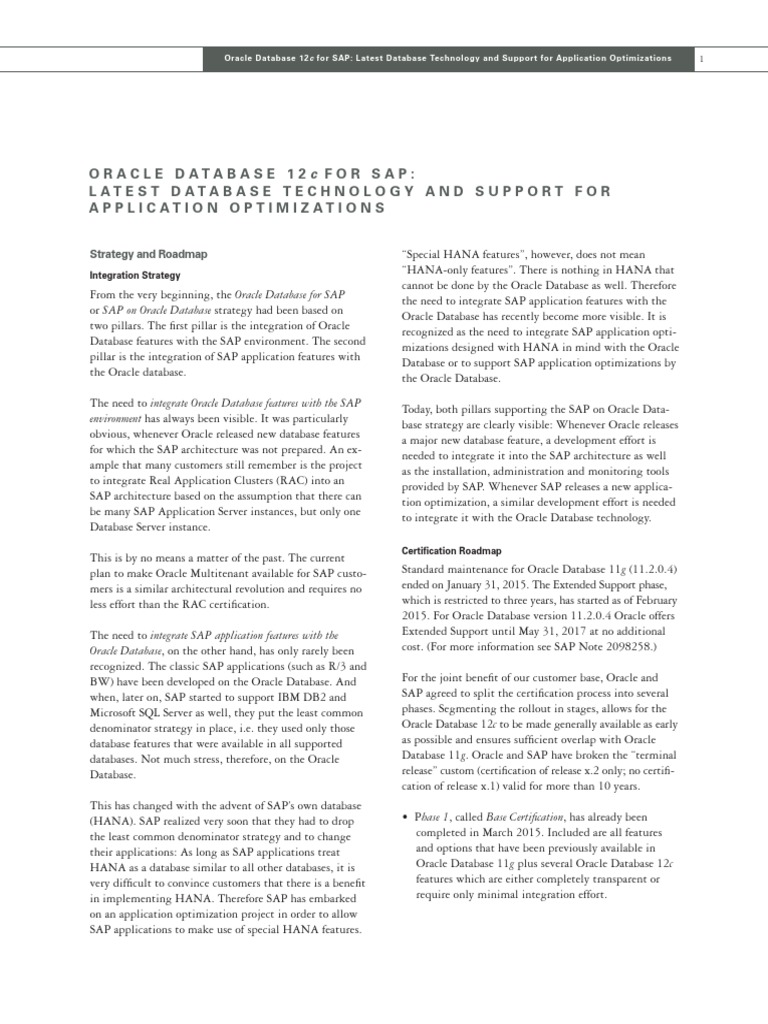 Oracle Database 12c for SAP: Latest Database Technology and Support for Application Optimizations 1

ORACLE DATABASE 12c FOR SAP: LATEST DATABASE TECHNOLOGY AND SUPPORT FOR APPLICATION OPTIMIZATIONS

Strategy and Roadmap

Integration Strategy

From the very beginning, the Oracle Database for SAP or SAP on Oracle Database strategy had been based on two pillars. The first pillar is the integration of Oracle Database features with the SAP environment. The second pillar is the integration of SAP application features with the Oracle database.

The need to integrate Oracle Database features with the SAP environment has always been visible. It was particularly obvious, whenever Oracle released new database features for which the SAP architecture was not prepared. An example that many customers still remember is the project to integrate Real Application Clusters (RAC) into an SAP architecture based on the assumption that there can be many SAP Application Server instances, but only one Database Server instance.

This is by no means a matter of the past. The current plan to make Oracle Multitenant available for SAP customers is a similar architectural revolution and requires no less effort than the RAC certification.

The need to integrate SAP application features with the Oracle Database, on the other hand, has only rarely been recognized. The classic SAP applications (such as R/3 and BW) have been developed on the Oracle Database. And when, later on, SAP started to support IBM DB2 and Microsoft SQL Server as well, they put the least common denominator strategy in place, i.e. they used only those database features that were available in all supported databases. Not much stress, therefore, on the Oracle Database.

This has changed with the advent of SAP's own database (HANA). SAP realized very soon that they had to drop the least common denominator strategy and to change their applications: As long as SAP applications treat HANA as a database similar to all other databases, it is very difficult to convince customers that there is a benefit in implementing HANA. Therefore SAP has embarked on an application optimization project in order to allow SAP applications to make use of special HANA features.

"Special HANA features", however, does not mean "HANA-only features". There is nothing in HANA that cannot be done by the Oracle Database as well. Therefore the need to integrate SAP application features with the Oracle Database has recently become more visible. It is recognized as the need to integrate SAP application optimizations designed with HANA in mind with the Oracle Database or to support SAP application optimizations by the Oracle Database.

Today, both pillars supporting the SAP on Oracle Database strategy are clearly visible: Whenever Oracle releases a major new database feature, a development effort is needed to integrate it into the SAP architecture as well as the installation, administration and monitoring tools provided by SAP. Whenever SAP releases a new application optimization, a similar development effort is needed to integrate it with the Oracle Database technology.

Certification Roadmap

Standard maintenance for Oracle Database 11g (11.2.0.4) ended on January 31, 2015. The Extended Support phase, which is restricted to three years, has started as of February 2015. For Oracle Database version 11.2.0.4 Oracle offers Extended Support until May 31, 2017 at no additional cost. (For more information see SAP Note 2098258.)

For the joint benefit of our customer base, Oracle and SAP agreed to split the certification process into several phases. Segmenting the rollout in stages, allows for the Oracle Database 12c to be made generally available as early as possible and ensures sufficient overlap with Oracle Database 11g. Oracle and SAP have broken the "terminal release" custom (certification of release x.2 only; no certification of release x.1) valid for more than 10 years.

• Phase 1, called Base Certification, has already been completed in March 2015. Included are all features and options that have been previously available in Oracle Database 11g plus several Oracle Database 12c features which are either completely transparent or require only minimal integration effort.